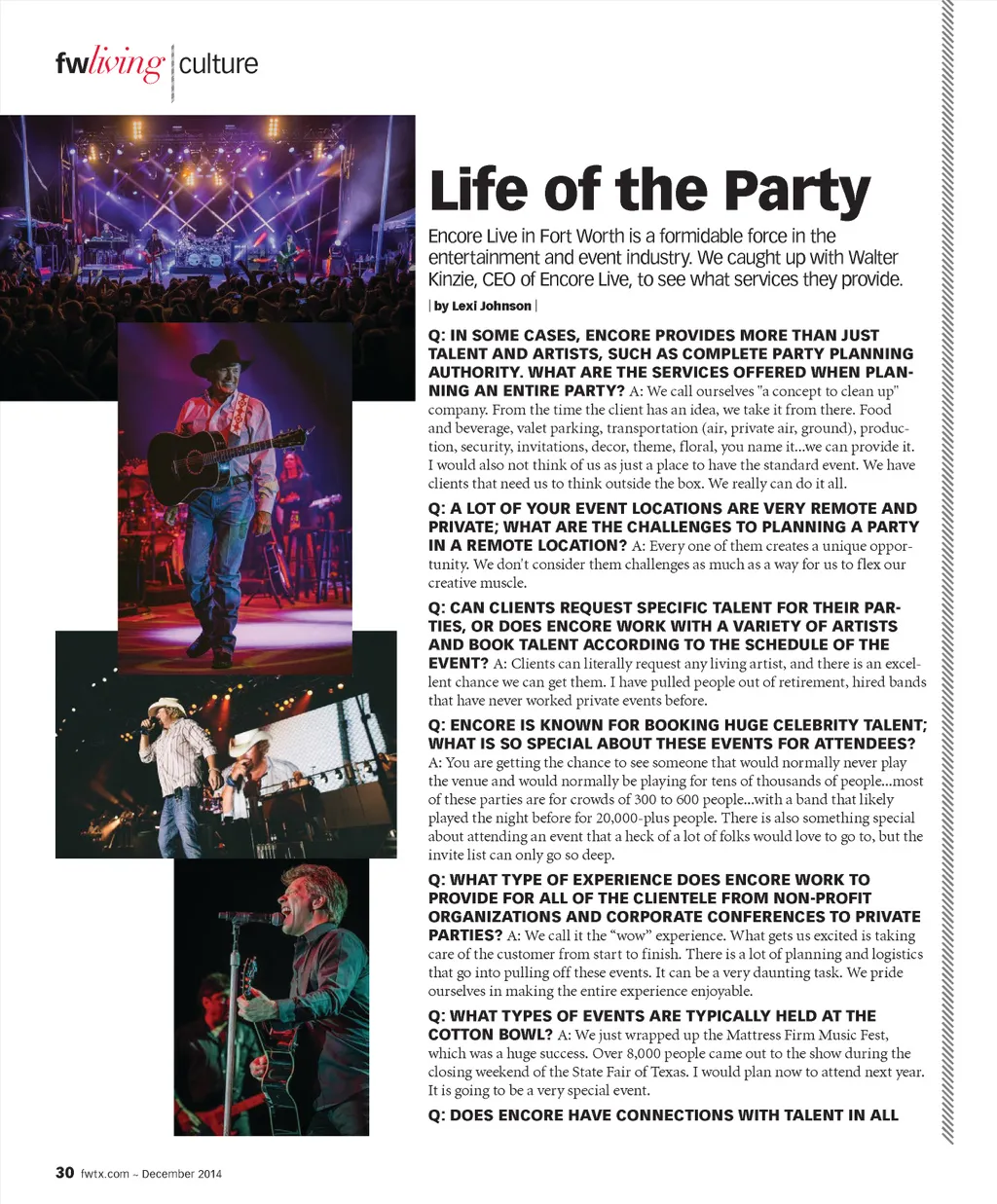 fwliving | culture

Life of the Party

Encore Live in Fort Worth is a formidable force in the entertainment and event industry. We caught up with Walter Kinzie, CEO of Encore Live, to see what services they provide.

| by Lexi Johnson |

Q: IN SOME CASES, ENCORE PROVIDES MORE THAN JUST TALENT AND ARTISTS, SUCH AS COMPLETE PARTY PLANNING AUTHORITY. WHAT ARE THE SERVICES OFFERED WHEN PLANNING AN ENTIRE PARTY? A: We call ourselves "a concept to clean up" company. From the time the client has an idea, we take it from there. Food and beverage, valet parking, transportation (air, private air, ground), production, security, invitations, decor, theme, floral, you name it...we can provide it. I would also not think of us as just a place to have the standard event. We have clients that need us to think outside the box. We really can do it all.

Q: A LOT OF YOUR EVENT LOCATIONS ARE VERY REMOTE AND PRIVATE; WHAT ARE THE CHALLENGES TO PLANNING A PARTY IN A REMOTE LOCATION? A: Every one of them creates a unique opportunity. We don't consider them challenges as much as a way for us to flex our creative muscle.

Q: CAN CLIENTS REQUEST SPECIFIC TALENT FOR THEIR PARTIES, OR DOES ENCORE WORK WITH A VARIETY OF ARTISTS AND BOOK TALENT ACCORDING TO THE SCHEDULE OF THE EVENT? A: Clients can literally request any living artist, and there is an excellent chance we can get them. I have pulled people out of retirement, hired bands that have never worked private events before.

Q: ENCORE IS KNOWN FOR BOOKING HUGE CELEBRITY TALENT; WHAT IS SO SPECIAL ABOUT THESE EVENTS FOR ATTENDEES? A: You are getting the chance to see someone that would normally never play the venue and would normally be playing for tens of thousands of people...most of these parties are for crowds of 300 to 600 people...with a band that likely played the night before for 20,000-plus people. There is also something special about attending an event that a heck of a lot of folks would love to go to, but the invite list can only go so deep.

Q: WHAT TYPE OF EXPERIENCE DOES ENCORE WORK TO PROVIDE FOR ALL OF THE CLIENTELE FROM NON-PROFIT ORGANIZATIONS AND CORPORATE CONFERENCES TO PRIVATE PARTIES? A: We call it the “wow” experience. What gets us excited is taking care of the customer from start to finish. There is a lot of planning and logistics that go into pulling off these events. It can be a very daunting task. We pride ourselves in making the entire experience enjoyable.

Q: WHAT TYPES OF EVENTS ARE TYPICALLY HELD AT THE COTTON BOWL? A: We just wrapped up the Mattress Firm Music Fest, which was a huge success. Over 8,000 people came out to the show during the closing weekend of the State Fair of Texas. I would plan now to attend next year. It is going to be a very special event.

Q: DOES ENCORE HAVE CONNECTIONS WITH TALENT IN ALL

30 fwtx.com ~ December 2014